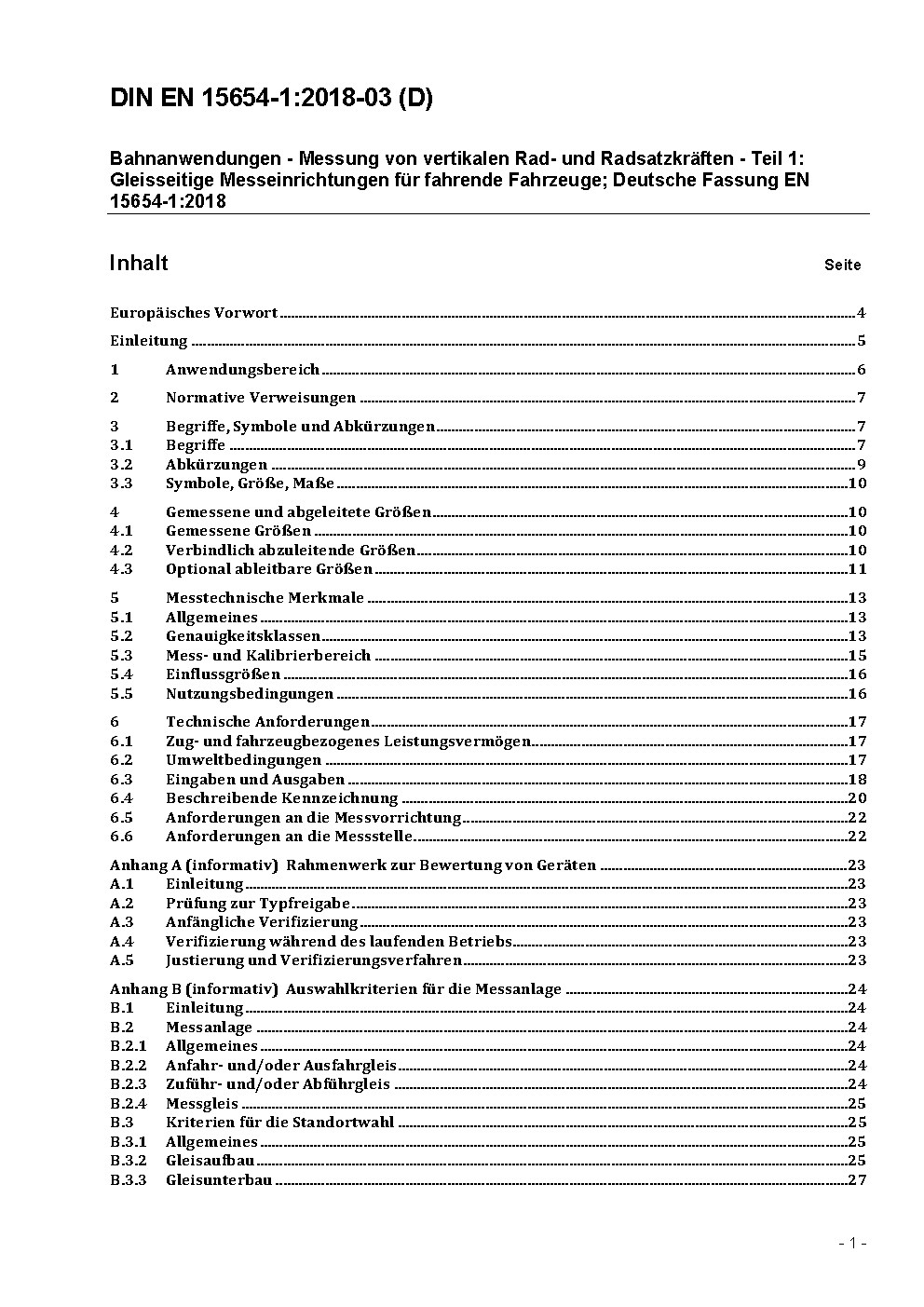 DIN EN 15654-1:2018-03 (D)

Bahnanwendungen - Messung von vertikalen Rad- und Radsatzkräften - Teil 1: Gleisseitige Messeinrichtungen für fahrende Fahrzeuge; Deutsche Fassung EN 15654-1:2018

Inhalt Seite

Europäisches Vorwort 4

Einleitung 5

1 Anwendungsbereich 6

2 Normative Verweisungen 7

3 Begriffe, Symbole und Abkürzungen 7
3.1 Begriffe 7
3.2 Abkürzungen 9
3.3 Symbole, Größe, Maße 10

4 Gemessene und abgeleitete Größen 10
4.1 Gemessene Größen 10
4.2 Verbindlich abzuleitende Größen 10
4.3 Optional ableitbare Größen 11

5 Messtechnische Merkmale 13
5.1 Allgemeines 13
5.2 Genauigkeitsklassen 13
5.3 Mess- und Kalibrierbereich 15
5.4 Einflussgrößen 16
5.5 Nutzungsbedingungen 16

6 Technische Anforderungen 17
6.1 Zug- und fahrzeugbezogenes Leistungsvermögen 17
6.2 Umweltbedingungen 17
6.3 Eingaben und Ausgaben 18
6.4 Beschreibende Kennzeichnung 20
6.5 Anforderungen an die Messvorrichtung 22
6.6 Anforderungen an die Messstelle 22

Anhang A (informativ) Rahmenwerk zur Bewertung von Geräten 23
A.1 Einleitung 23
A.2 Prüfung zur Typfreigabe 23
A.3 Anfängliche Verifizierung 23
A.4 Verifizierung während des laufenden Betriebs 23
A.5 Justierung und Verifizierungsverfahren 23

Anhang B (informativ) Auswahlkriterien für die Messanlage 24
B.1 Einleitung 24
B.2 Messanlage 24
B.2.1 Allgemeines 24
B.2.2 Anfahr- und/oder Ausfahrgleis 24
B.2.3 Zuführ- und/oder Abführgleis 24
B.2.4 Messgleis 25
B.3 Kriterien für die Standortwahl 25
B.3.1 Allgemeines 25
B.3.2 Gleisaufbau 25
B.3.3 Gleisunterbau 27

- 1 -